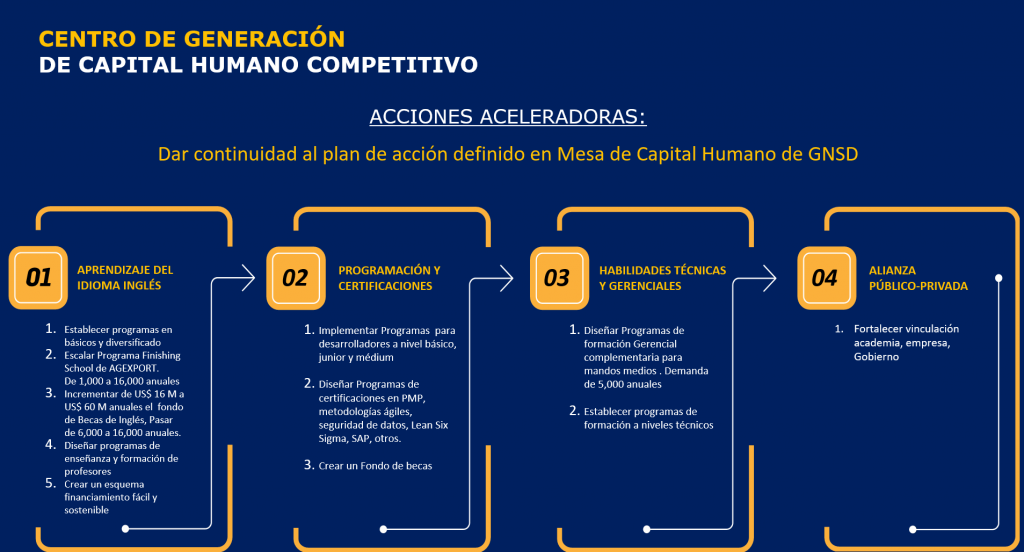 CENTRO DE GENERACIÓN
DE CAPITAL HUMANO COMPETITIVO

ACCIONES ACELERADORAS:

Dar continuidad al plan de acción definido en Mesa de Capital Humano de GNSD

01 APRENDIZAJE DEL IDIOMA INGLÉS

1. Establecer programas en básicos y diversificado
2. Escalar Programa Finishing School de AGEXPORT. De 1,000 a 16,000 anuales
3. Incrementar de US$ 16 M a US$ 60 M anuales el fondo de Becas de Inglés, Pasar de 6,000 a 16,000 anuales.
4. Diseñar programas de enseñanza y formación de profesores
5. Crear un esquema financiamiento fácil y sostenible

02 PROGRAMACIÓN Y CERTIFICACIONES

1. Implementar Programas para desarrolladores a nivel básico, junior y médium
2. Diseñar Programas de certificaciones en PMP, metodologías ágiles, seguridad de datos, Lean Six Sigma, SAP, otros.
3. Crear un Fondo de becas

03 HABILIDADES TÉCNICAS Y GERENCIALES

1. Diseñar Programas de formación Gerencial complementaria para mandos medios . Demanda de 5,000 anuales
2. Establecer programas de formación a niveles técnicos

04 ALIANZA PÚBLICO-PRIVADA

1. Fortalecer vinculación academia, empresa, Gobierno